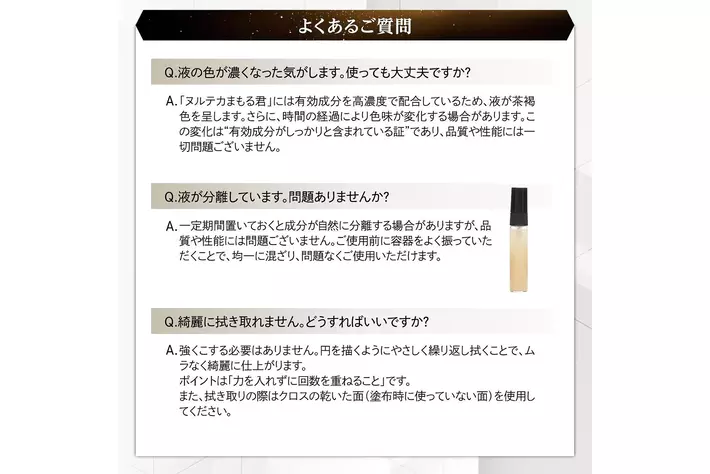 よくあるご質問

Q.液の色が濃くなった気がします。使っても大丈夫ですか?

A.「ヌルテカまもる君」には有効成分を高濃度で配合しているため、液が茶褐色を呈します。さらに、時間の経過により色味が変化する場合があります。この変化は"有効成分がしっかりと含まれている証"であり、品質や性能には一切問題ございません。

Q.液が分離しています。問題ありませんか?

A.一定期間置いておくと成分が自然に分離する場合がありますが、品質や性能には問題ございません。ご使用前に容器をよく振っていただくことで、均一に混ざり、問題なくご使用いただけます。

Q.綺麗に拭き取れません。どうすればいいですか?

A.強くこする必要はありません。円を描くようにやさしく繰り返し拭くことで、ムラなく綺麗に仕上がります。
ポイントは「力を入れずに回数を重ねること」です。
また、拭き取りの際はクロスの乾いた面(塗布時に使っていない面)を使用してください。